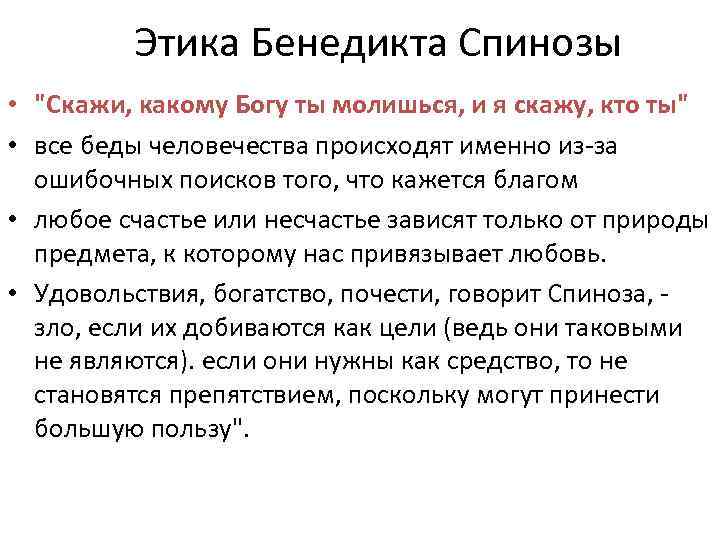 Этика Бенедикта Спинозы

• "Скажи, какому Богу ты молишься, и я скажу, кто ты"
• все беды человечества происходят именно из-за ошибочных поисков того, что кажется благом
• любое счастье или несчастье зависят только от природы предмета, к которому нас привязывает любовь.
• Удовольствия, богатство, почести, говорит Спиноза, - зло, если их добиваются как цели (ведь они таковыми не являются). если они нужны как средство, то не становятся препятствием, поскольку могут принести большую пользу".